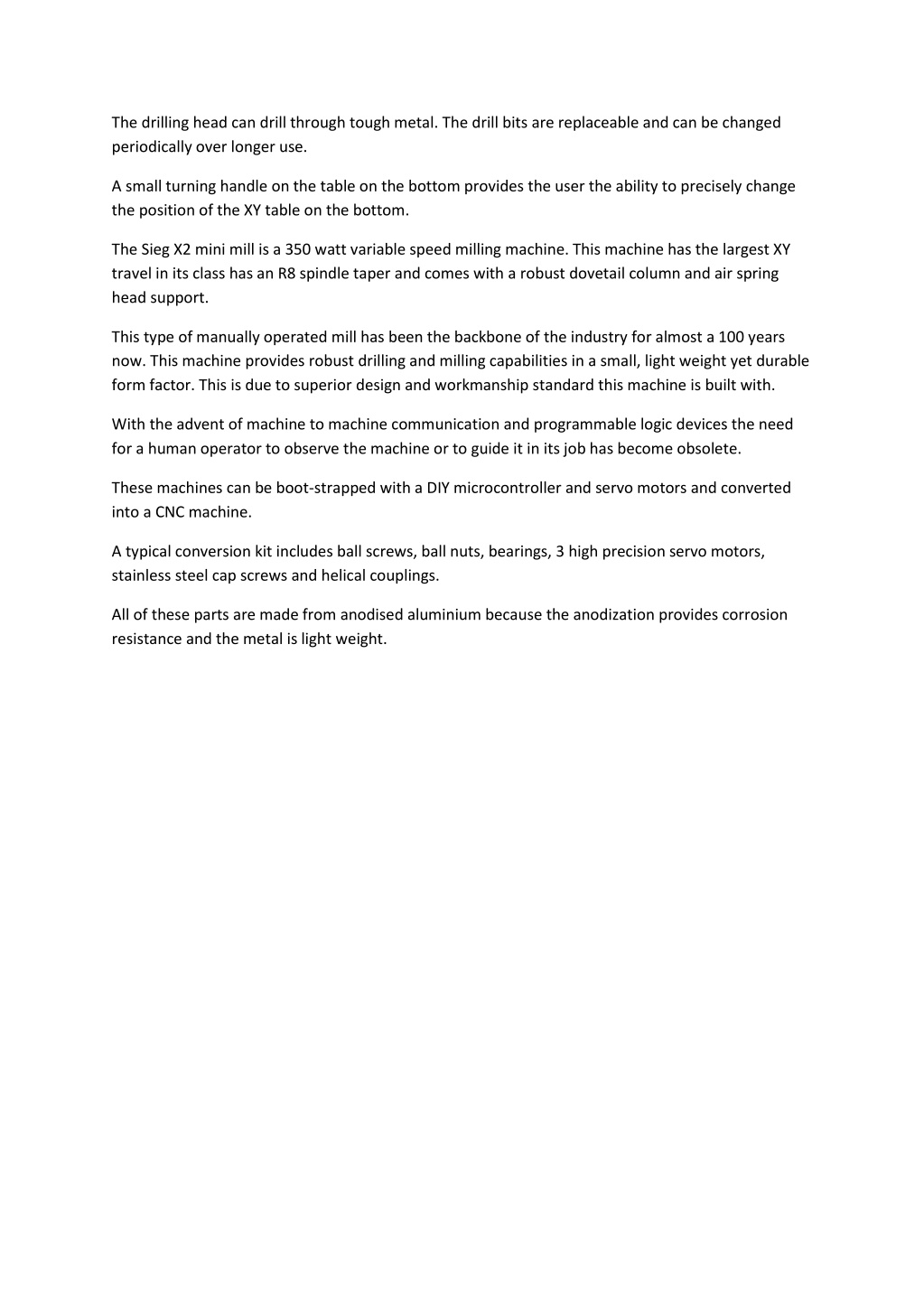 The drilling head can drill through tough metal. The drill bits are replaceable and can be changed periodically over longer use.

A small turning handle on the table on the bottom provides the user the ability to precisely change the position of the XY table on the bottom.

The Sieg X2 mini mill is a 350 watt variable speed milling machine. This machine has the largest XY travel in its class has an R8 spindle taper and comes with a robust dovetail column and air spring head support.

This type of manually operated mill has been the backbone of the industry for almost a 100 years now. This machine provides robust drilling and milling capabilities in a small, light weight yet durable form factor. This is due to superior design and workmanship standard this machine is built with.

With the advent of machine to machine communication and programmable logic devices the need for a human operator to observe the machine or to guide it in its job has become obsolete.

These machines can be boot-strapped with a DIY microcontroller and servo motors and converted into a CNC machine.

A typical conversion kit includes ball screws, ball nuts, bearings, 3 high precision servo motors, stainless steel cap screws and helical couplings.

All of these parts are made from anodised aluminium because the anodization provides corrosion resistance and the metal is light weight.